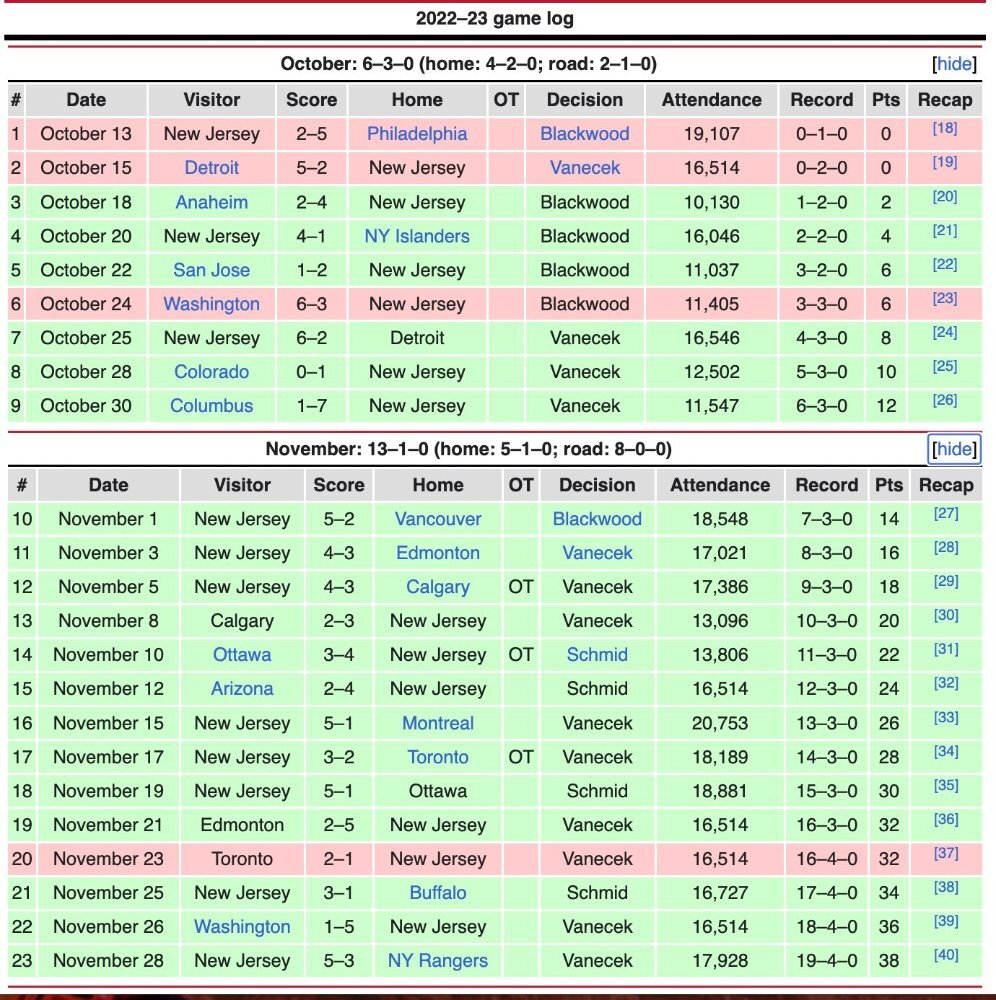 2022–23 game log

October: 6–3–0 (home: 4–2–0; road: 2–1–0) [hide]

| # | Date | Visitor | Score | Home | OT | Decision | Attendance | Record | Pts | Recap |
|---|---|---|---|---|---|---|---|---|---|---|
| 1 | October 13 | New Jersey | 2–5 | Philadelphia | | Blackwood | 19,107 | 0–1–0 | 0 | [18] |
| 2 | October 15 | Detroit | 5–2 | New Jersey | | Vanecek | 16,514 | 0–2–0 | 0 | [19] |
| 3 | October 18 | Anaheim | 2–4 | New Jersey | | Blackwood | 10,130 | 1–2–0 | 2 | [20] |
| 4 | October 20 | New Jersey | 4–1 | NY Islanders | | Blackwood | 16,046 | 2–2–0 | 4 | [21] |
| 5 | October 22 | San Jose | 1–2 | New Jersey | | Blackwood | 11,037 | 3–2–0 | 6 | [22] |
| 6 | October 24 | Washington | 6–3 | New Jersey | | Blackwood | 11,405 | 3–3–0 | 6 | [23] |
| 7 | October 25 | New Jersey | 6–2 | Detroit | | Vanecek | 16,546 | 4–3–0 | 8 | [24] |
| 8 | October 28 | Colorado | 0–1 | New Jersey | | Vanecek | 12,502 | 5–3–0 | 10 | [25] |
| 9 | October 30 | Columbus | 1–7 | New Jersey | | Vanecek | 11,547 | 6–3–0 | 12 | [26] |

November: 13–1–0 (home: 5–1–0; road: 8–0–0) [hide]

| # | Date | Visitor | Score | Home | OT | Decision | Attendance | Record | Pts | Recap |
|---|---|---|---|---|---|---|---|---|---|---|
| 10 | November 1 | New Jersey | 5–2 | Vancouver | | Blackwood | 18,548 | 7–3–0 | 14 | [27] |
| 11 | November 3 | New Jersey | 4–3 | Edmonton | | Vanecek | 17,021 | 8–3–0 | 16 | [28] |
| 12 | November 5 | New Jersey | 4–3 | Calgary | OT | Vanecek | 17,386 | 9–3–0 | 18 | [29] |
| 13 | November 8 | Calgary | 2–3 | New Jersey | | Vanecek | 13,096 | 10–3–0 | 20 | [30] |
| 14 | November 10 | Ottawa | 3–4 | New Jersey | OT | Schmid | 13,806 | 11–3–0 | 22 | [31] |
| 15 | November 12 | Arizona | 2–4 | New Jersey | | Schmid | 16,514 | 12–3–0 | 24 | [32] |
| 16 | November 15 | New Jersey | 5–1 | Montreal | | Vanecek | 20,753 | 13–3–0 | 26 | [33] |
| 17 | November 17 | New Jersey | 3–2 | Toronto | OT | Vanecek | 18,189 | 14–3–0 | 28 | [34] |
| 18 | November 19 | New Jersey | 5–1 | Ottawa | | Schmid | 18,881 | 15–3–0 | 30 | [35] |
| 19 | November 21 | Edmonton | 2–5 | New Jersey | | Vanecek | 16,514 | 16–3–0 | 32 | [36] |
| 20 | November 23 | Toronto | 2–1 | New Jersey | | Vanecek | 16,514 | 16–4–0 | 32 | [37] |
| 21 | November 25 | New Jersey | 3–1 | Buffalo | | Schmid | 16,727 | 17–4–0 | 34 | [38] |
| 22 | November 26 | Washington | 1–5 | New Jersey | | Vanecek | 16,514 | 18–4–0 | 36 | [39] |
| 23 | November 28 | New Jersey | 5–3 | NY Rangers | | Vanecek | 17,928 | 19–4–0 | 38 | [40] |